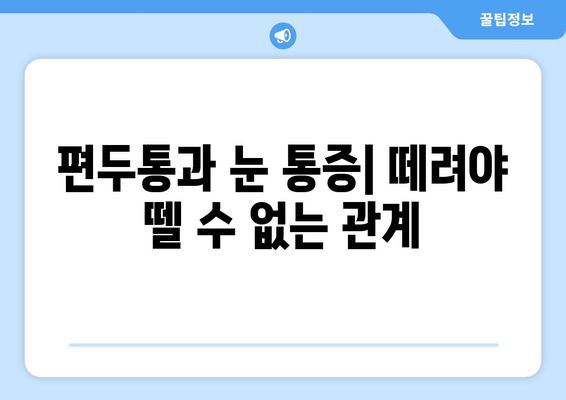 꿀팁정보

편두통과 눈 통증| 떼려야 뗄 수 없는 관계